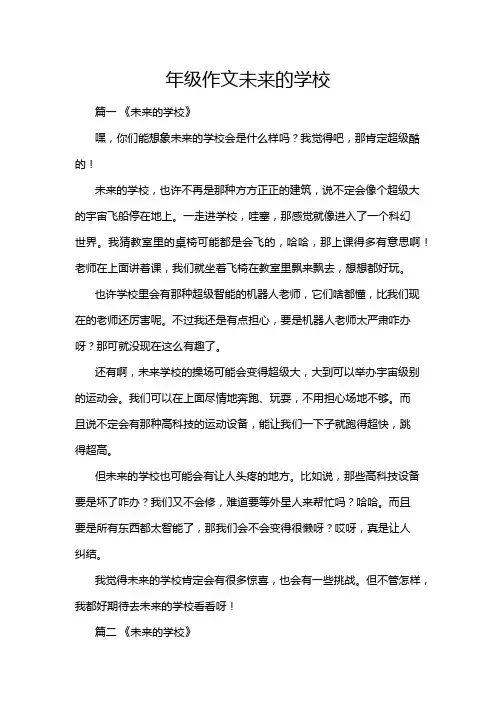 年级作文未来的学校

篇一《未来的学校》

嘿，你们能想象未来的学校会是什么样吗？我觉得吧，那肯定超级酷的！

未来的学校，也许不再是那种方方正正的建筑，说不定会像个超级大的宇宙飞船停在地上。一走进学校，哇塞，那感觉就像进入了一个科幻世界。我猜教室里的桌椅可能都是会飞的，哈哈，那上课得多有意思啊！老师在上面讲着课，我们就坐着飞椅在教室里飘来飘去，想想都好玩。

也许学校里会有那种超级智能的机器人老师，它们啥都懂，比我们现在的老师还厉害呢。不过我还是有点担心，要是机器人老师太严肃咋办呀？那可就没现在这么有趣了。

还有啊，未来学校的操场可能会变得超级大，大到可以举办宇宙级别的运动会。我们可以在上面尽情地奔跑、玩耍，不用担心场地不够。而且说不定会有那种高科技的运动设备，能让我们一下子就跑得超快，跳得超高。

但未来的学校也可能会有让人头疼的地方。比如说，那些高科技设备要是坏了咋办？我们又不会修，难道要等外星人来帮忙吗？哈哈。而且要是所有东西都太智能了，那我们会不会变得很懒呀？哎呀，真是让人纠结。

我觉得未来的学校肯定会有很多惊喜，也会有一些挑战。但不管怎样，我都好期待去未来的学校看看呀！

篇二《未来的学校》